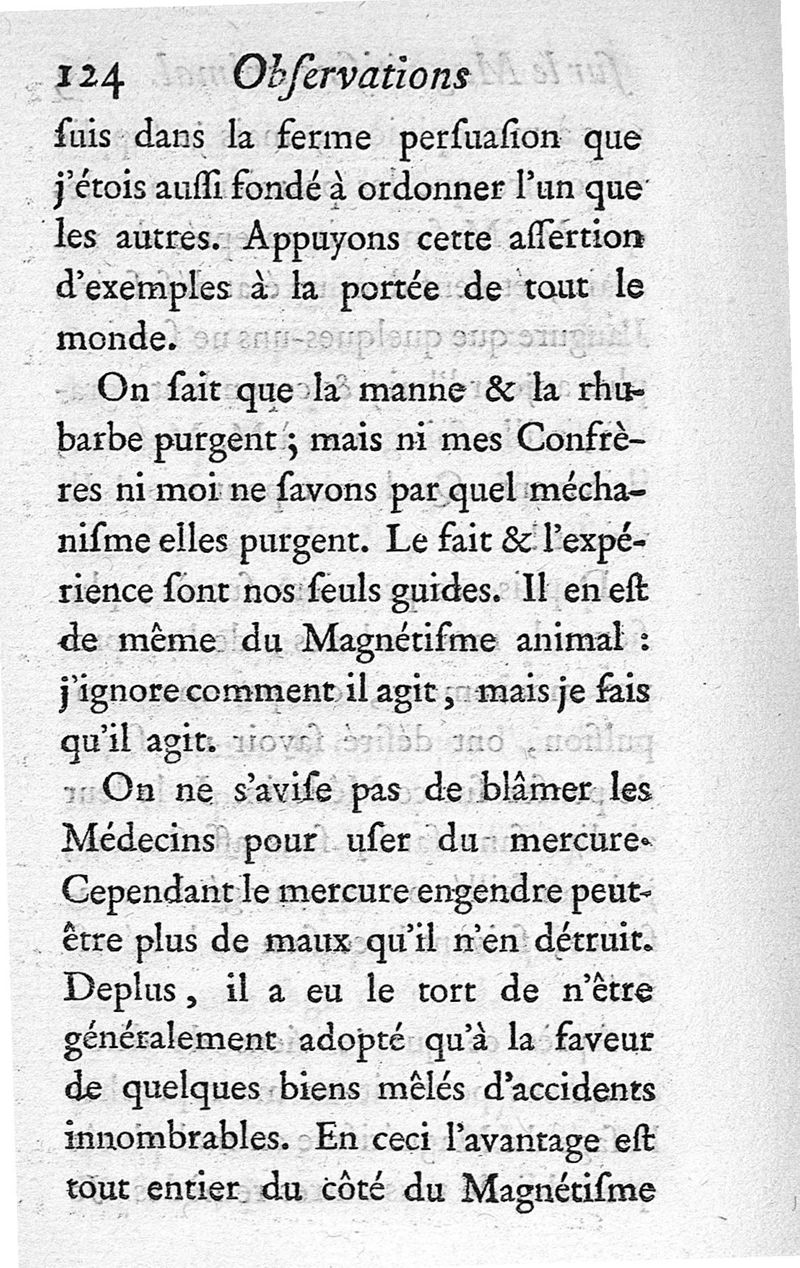 124 Obſervations

ſuis dans la ferme perſuaſion que j'étois auſſi fondé à ordonner l'un que les autres. Appuyons cette aſſertion d'exemples à la portée de tout le monde.

On ſait que la manne & la rhubarbe purgent ; mais ni mes Confrères ni moi ne ſavons par quel méchaniſme elles purgent. Le fait & l'expérience ſont nos ſeuls guides. Il en eſt de même du Magnétiſme animal : j'ignore comment il agit, mais je ſais qu'il agit.

On ne s'aviſe pas de blâmer les Médecins pour uſer du mercure. Cependant le mercure engendre peut-être plus de maux qu'il n'en détruit. Deplus, il a eu le tort de n'être généralement adopté qu'à la faveur de quelques biens mêlés d'accidents innombrables. En ceci l'avantage eſt tout entier du côté du Magnétiſme